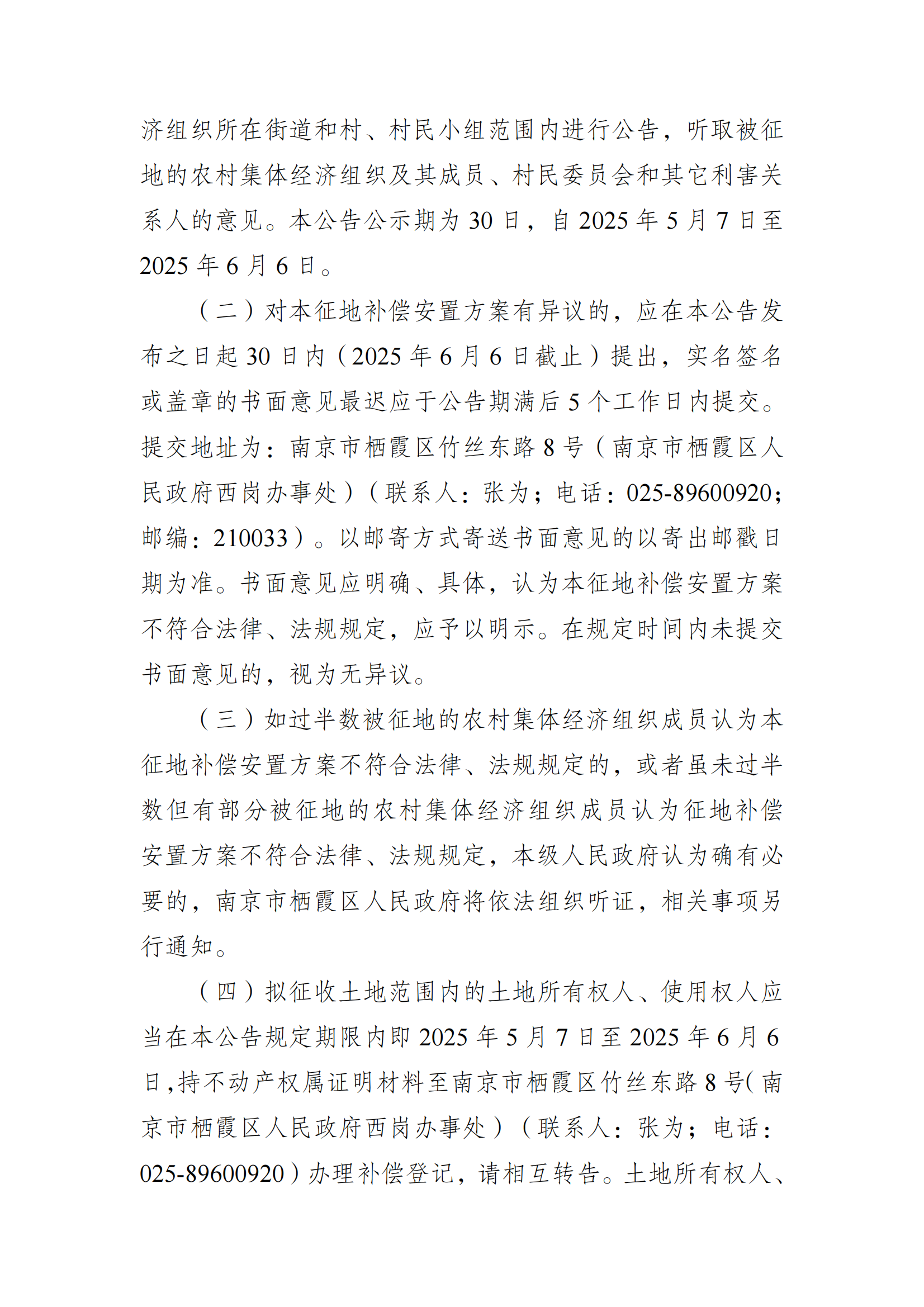 济组织所在街道和村、村民小组范围内进行公告，听取被征地的农村集体经济组织及其成员、村民委员会和其它利害关系人的意见。本公告公示期为 30 日，自 2025 年 5 月 7 日至 2025 年 6 月 6 日。

（二）对本征地补偿安置方案有异议的，应在本公告发布之日起 30 日内（2025 年 6 月 6 日截止）提出，实名签名或盖章的书面意见最迟应于公告期满后 5 个工作日内提交。提交地址为：南京市栖霞区竹丝东路 8 号（南京市栖霞区人民政府西岗办事处）（联系人：张为；电话：025-89600920；邮编：210033）。以邮寄方式寄送书面意见的以寄出邮戳日期为准。书面意见应明确、具体，认为本征地补偿安置方案不符合法律、法规规定，应予以明示。在规定时间内未提交书面意见的，视为无异议。

（三）如过半数被征地的农村集体经济组织成员认为本征地补偿安置方案不符合法律、法规规定的，或者虽未过半数但有部分被征地的农村集体经济组织成员认为征地补偿安置方案不符合法律、法规规定，本级人民政府认为确有必要的，南京市栖霞区人民政府将依法组织听证，相关事项另行通知。

（四）拟征收土地范围内的土地所有权人、使用权人应当在本公告规定期限内即 2025 年 5 月 7 日至 2025 年 6 月 6 日，持不动产权属证明材料至南京市栖霞区竹丝东路 8 号（南京市栖霞区人民政府西岗办事处）（联系人：张为；电话：025-89600920）办理补偿登记，请相互转告。土地所有权人、